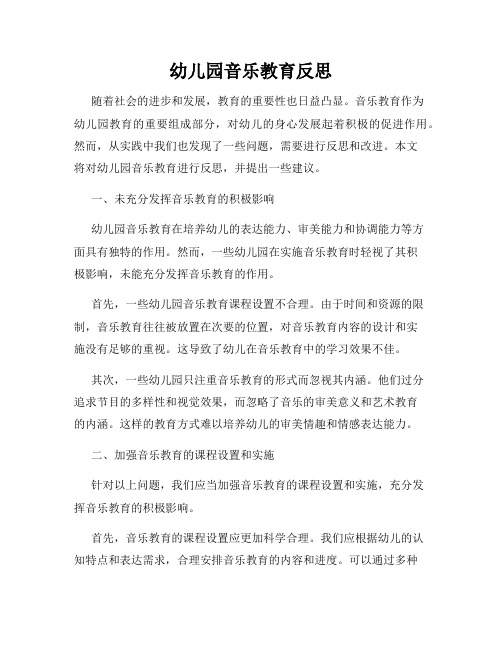 幼儿园音乐教育反思

随着社会的进步和发展，教育的重要性也日益凸显。音乐教育作为幼儿园教育的重要组成部分，对幼儿的身心发展起着积极的促进作用。然而，从实践中我们也发现了一些问题，需要进行反思和改进。本文将对幼儿园音乐教育进行反思，并提出一些建议。

一、未充分发挥音乐教育的积极影响

幼儿园音乐教育在培养幼儿的表达能力、审美能力和协调能力等方面具有独特的作用。然而，一些幼儿园在实施音乐教育时轻视了其积极影响，未能充分发挥音乐教育的作用。

首先，一些幼儿园音乐教育课程设置不合理。由于时间和资源的限制，音乐教育往往被放置在次要的位置，对音乐教育内容的设计和实施没有足够的重视。这导致了幼儿在音乐教育中的学习效果不佳。

其次，一些幼儿园只注重音乐教育的形式而忽视其内涵。他们过分追求节目的多样性和视觉效果，而忽略了音乐的审美意义和艺术教育的内涵。这样的教育方式难以培养幼儿的审美情趣和情感表达能力。

二、加强音乐教育的课程设置和实施

针对以上问题，我们应当加强音乐教育的课程设置和实施，充分发挥音乐教育的积极影响。

首先，音乐教育的课程设置应更加科学合理。我们应根据幼儿的认知特点和表达需求，合理安排音乐教育的内容和进度。可以通过多种